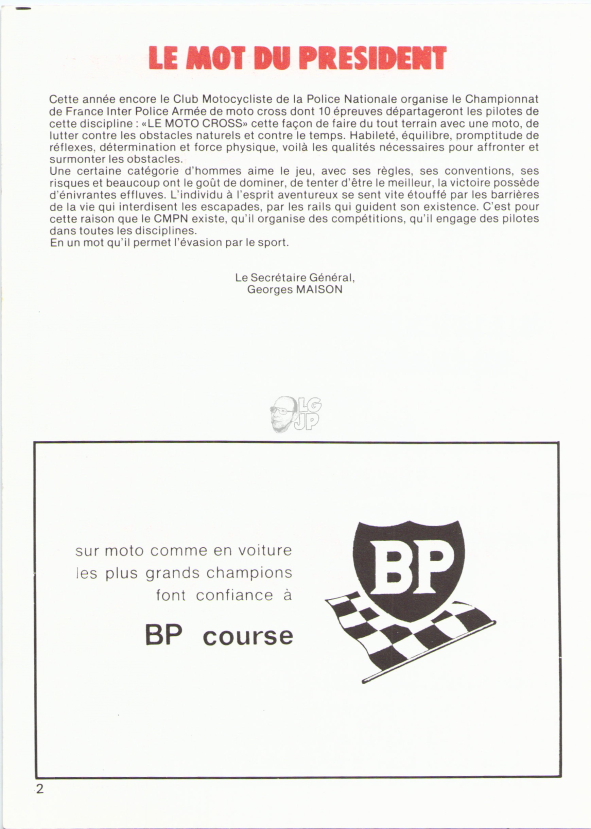 LE MOT DU PRESIDENT

Cette année encore le Club Motocycliste de la Police Nationale organise le Championnat de France Inter Police Armée de moto cross dont 10 épreuves départageront les pilotes de cette discipline : «LE MOTO CROSS» cette façon de faire du tout terrain avec une moto, de lutter contre les obstacles naturels et contre le temps. Habileté, équilibre, promptitude de réflexes, détermination et force physique, voilà les qualités nécessaires pour affronter et surmonter les obstacles.
Une certaine catégorie d'hommes aime le jeu, avec ses règles, ses conventions, ses risques et beaucoup ont le goût de dominer, de tenter d'être le meilleur, la victoire possède d'énivrantes effluves. L'individu à l'esprit aventureux se sent vite étouffé par les barrières de la vie qui interdisent les escapades, par les rails qui guident son existence. C'est pour cette raison que le CMPN existe, qu'il organise des compétitions, qu'il engage des pilotes dans toutes les disciplines.
En un mot qu'il permet l'évasion par le sport.

Le Secrétaire Général,
Georges MAISON

LG JP

sur moto comme en voiture les plus grands champions font confiance à

BP course

BP

2